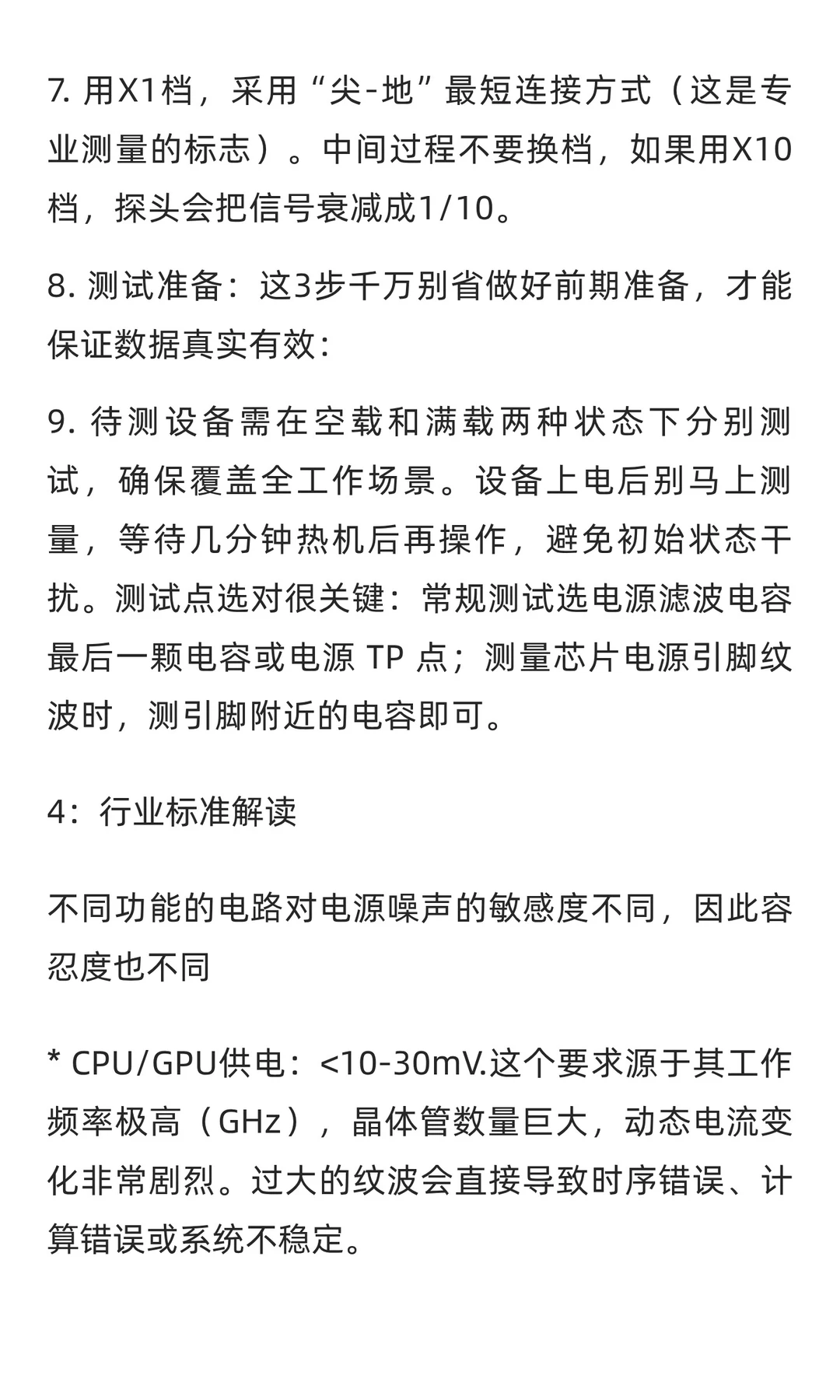 7. 用X1档，采用“尖-地”最短连接方式（这是专业测量的标志）。中间过程不要换档，如果用X10档，探头会把信号衰减成1/10。

8. 测试准备：这3步千万别省做好前期准备，才能保证数据真实有效：

9. 待测设备需在空载和满载两种状态下分别测试，确保覆盖全工作场景。设备上电后别马上测量，等待几分钟热机后再操作，避免初始状态干扰。测试点选对很关键：常规测试选电源滤波电容最后一颗电容或电源 TP 点；测量芯片电源引脚纹波时，测引脚附近的电容即可。

4：行业标准解读

不同功能的电路对电源噪声的敏感度不同，因此容忍度也不同

* CPU/GPU供电：<10-30mV.这个要求源于其工作频率极高（GHz），晶体管数量巨大，动态电流变化非常剧烈。过大的纹波会直接导致时序错误、计算错误或系统不稳定。